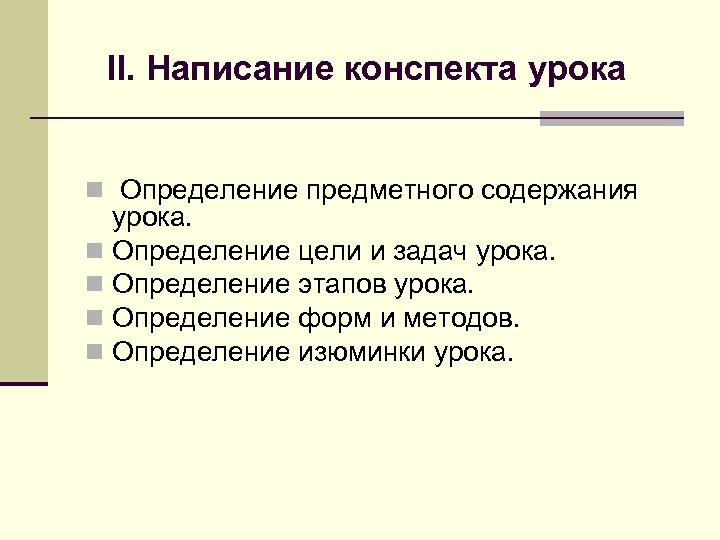 II. Написание конспекта урока

Определение предметного содержания урока.
Определение цели и задач урока.
Определение этапов урока.
Определение форм и методов.
Определение изюминки урока.